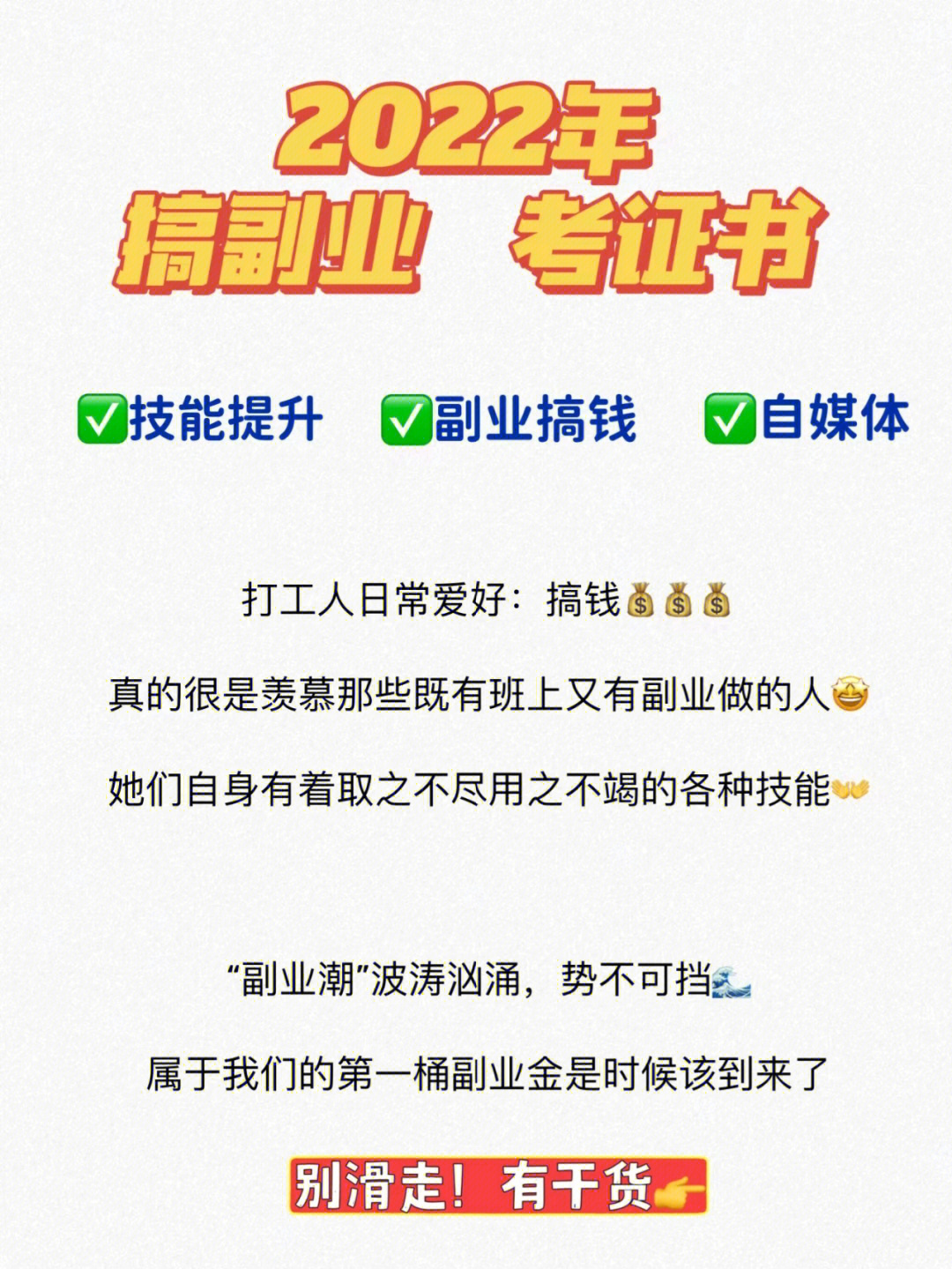 2022年
搞副业 考证书

✅技能提升 ✅副业搞钱 ✅自媒体

打工人日常爱好：搞钱💰💰💰

真的很是羡慕那些既有班上又有副业做的人🤩

她们自身有着取之不尽用之不竭的各种技能👐

“副业潮”波涛汹涌，势不可挡🌊

属于我们的第一桶副业金是时候该到来了

别滑走！有干货👉